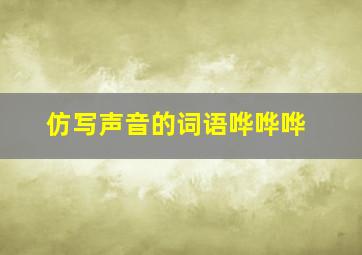 仿写声音的词语哗哗哗